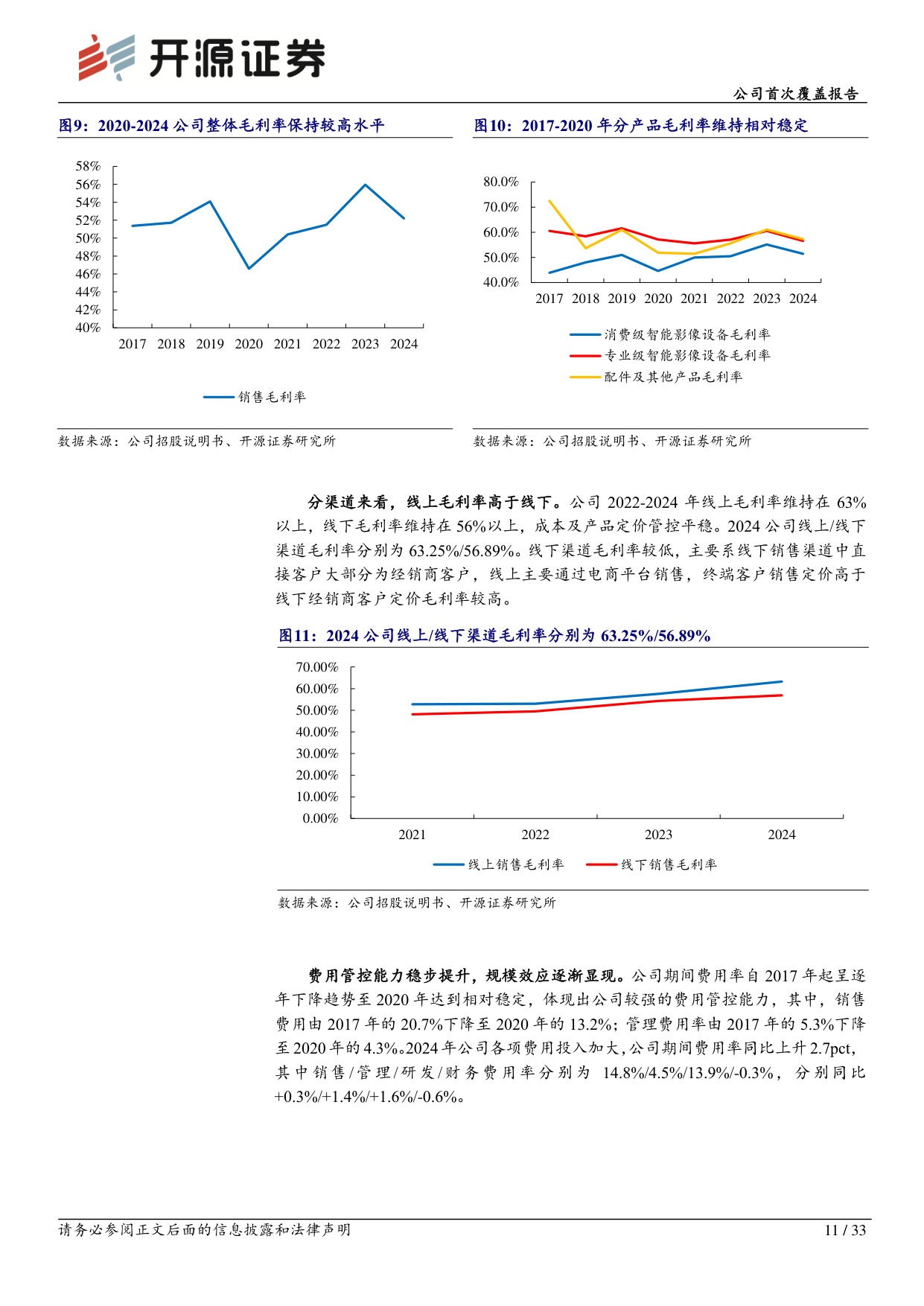 开源证券

公司首次覆盖报告

图9：2020-2024公司整体毛利率保持较高水平

58%
56%
54%
52%
50%
48%
46%
44%
42%
40%
2017 2018 2019 2020 2021 2022 2023 2024

销售毛利率

数据来源：公司招股说明书、开源证券研究所

图10：2017-2020年分产品毛利率维持相对稳定

80.0%
70.0%
60.0%
50.0%
40.0%
2017 2018 2019 2020 2021 2022 2023 2024

消费级智能影像设备毛利率
专业级智能影像设备毛利率
配件及其他产品毛利率

数据来源：公司招股说明书、开源证券研究所

分渠道来看，线上毛利率高于线下。公司2022-2024年线上毛利率维持在63%以上，线下毛利率维持在56%以上，成本及产品定价管控平稳。2024公司线上/线下渠道毛利率分别为63.25%/56.89%。线下渠道毛利率较低，主要系线下销售渠道中直接客户大部分为经销商客户，线上主要通过电商平台销售，终端客户销售定价高于线下经销商客户定价毛利率较高。

图11：2024公司线上/线下渠道毛利率分别为63.25%/56.89%

70.00%
60.00%
50.00%
40.00%
30.00%
20.00%
10.00%
0.00%
2021 2022 2023 2024

线上销售毛利率 线下销售毛利率

数据来源：公司招股说明书、开源证券研究所

费用管控能力稳步提升，规模效应逐渐显现。公司期间费用率自2017年起呈逐年下降趋势至2020年达到相对稳定，体现出公司较强的费用管控能力，其中，销售费用由2017年的20.7%下降至2020年的13.2%；管理费用率由2017年的5.3%下降至2020年的4.3%。2024年公司各项费用投入加大，公司期间费用率同比上升2.7pct，其中销售/管理/研发/财务费用率分别为14.8%/4.5%/13.9%/-0.3%，分别同比+0.3%/+1.4%/+1.6%/-0.6%。

请务必参阅正文后面的信息披露和法律声明

11 / 33